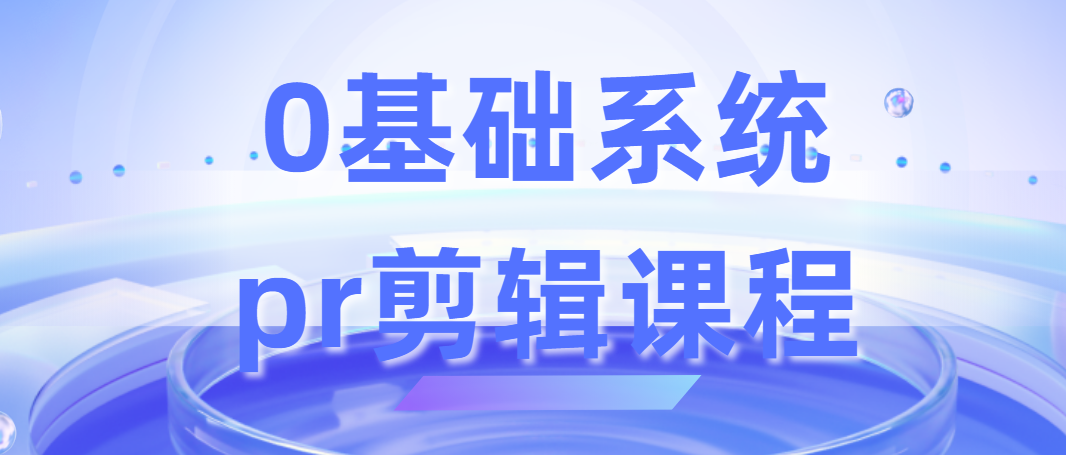 0基础系统
pr剪辑课程